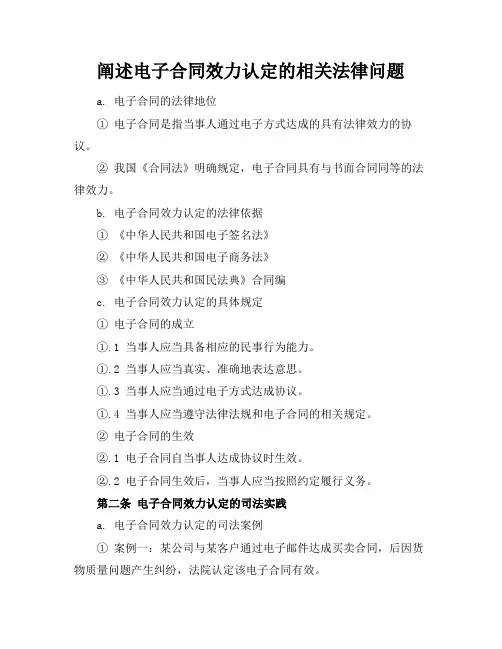 阐述电子合同效力认定的相关法律问题

a. 电子合同的法律地位

① 电子合同是指当事人通过电子方式达成的具有法律效力的协议。

② 我国《合同法》明确规定，电子合同具有与书面合同同等的法律效力。

b. 电子合同效力认定的法律依据

① 《中华人民共和国电子签名法》

② 《中华人民共和国电子商务法》

③ 《中华人民共和国民法典》合同编

c. 电子合同效力认定的具体规定

① 电子合同的成立

①.1 当事人应当具备相应的民事行为能力。

①.2 当事人应当真实、准确地表达意思。

①.3 当事人应当通过电子方式达成协议。

①.4 当事人应当遵守法律法规和电子合同的相关规定。

② 电子合同的生效

②.1 电子合同自当事人达成协议时生效。

②.2 电子合同生效后，当事人应当按照约定履行义务。

第二条 电子合同效力认定的司法实践

a. 电子合同效力认定的司法案例

① 案例一：某公司与某客户通过电子邮件达成买卖合同，后因货物质量问题产生纠纷，法院认定该电子合同有效。